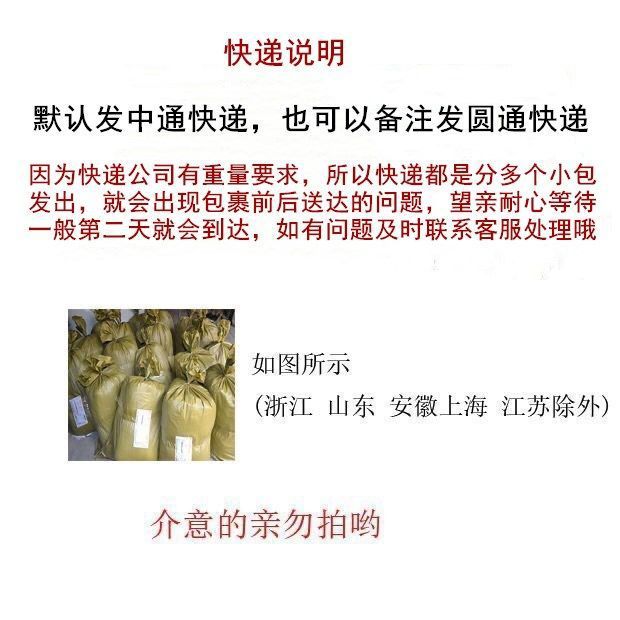 快递说明

默认发中通快递，也可以备注发圆通快递

因为快递公司有重量要求，所以快递都是分多个小包发出，就会出现包裹前后送达的问题，望亲耐心等待一般第二天就会到达，如有问题及时联系客服处理哦

如图所示

(浙江 山东 安徽上海 江苏除外)

介意的亲勿拍哟